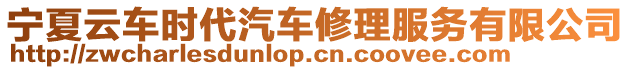 宁夏云车时代汽车修理服务有限公司
http://zwcharlesdunlop.cn.coovee.com